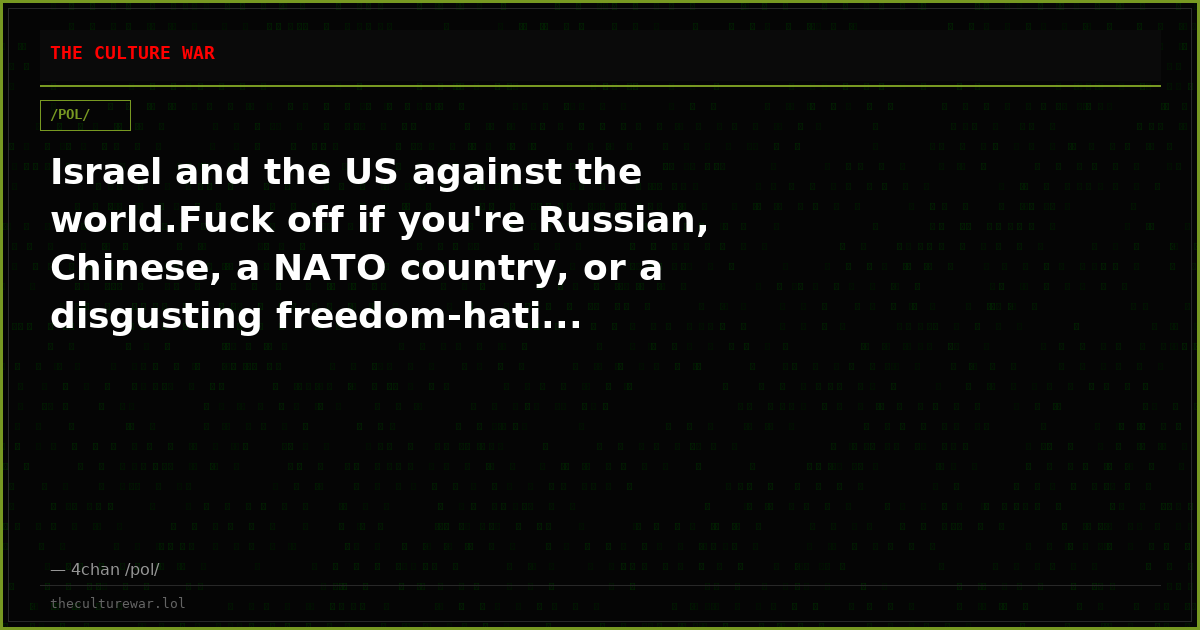 THE CULTURE WAR

/POL/

Israel and the US against the world.Fuck off if you're Russian, Chinese, a NATO country, or a disgusting freedom-hati...

— 4chan /pol/

theculturewar.lol